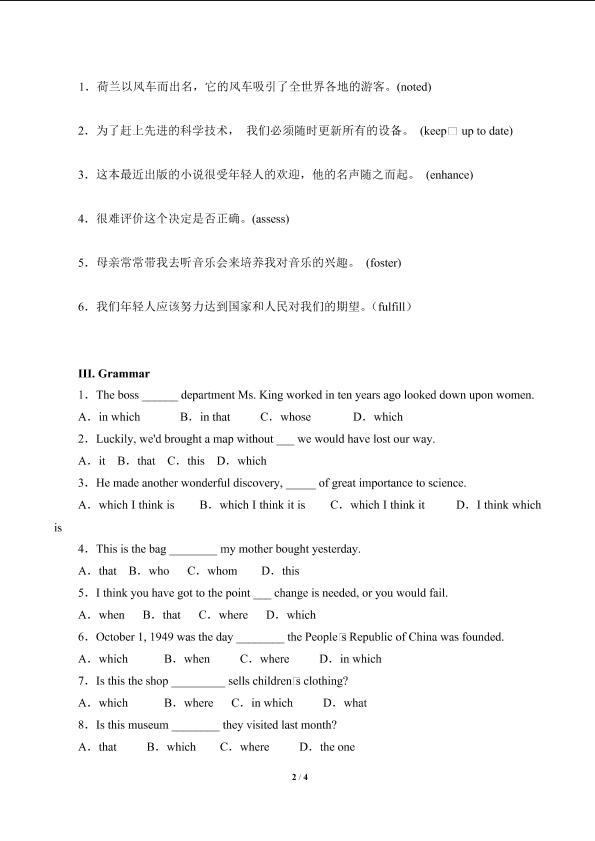 1．荷兰以风车而出名，它的风车吸引了全世界各地的游客。(noted)

2．为了赶上先进的科学技术， 我们必须随时更新所有的设备。 (keep□ up to date)

3．这本最近出版的小说很受年轻人的欢迎，他的名声随之而起。 (enhance)

4．很难评价这个决定是否正确。(assess)

5．母亲常常带我去听音乐会来培养我对音乐的兴趣。 (foster)

6．我们年轻人应该努力达到国家和人民对我们的期望。(fulfill)

III. Grammar

1．The boss ______ department Ms. King worked in ten years ago looked down upon women.

A．in which B．in that C．whose D．which

2．Luckily, we'd brought a map without ___ we would have lost our way.

A．it B．that C．this D．which

3．He made another wonderful discovery, _____ of great importance to science.

A．which I think is B．which I think it is C．which I think it D．I think which is

4．This is the bag ________ my mother bought yesterday.

A．that B．who C．whom D．this

5．I think you have got to the point ___ change is needed, or you would fail.

A．when B．that C．where D．which

6．October 1, 1949 was the day ________ the People□s Republic of China was founded.

A．which B．when C．where D．in which

7．Is this the shop _________ sells children□s clothing?

A．which B．where C．in which D．what

8．Is this museum ________ they visited last month?

A．that B．which C．where D．the one

2 / 4